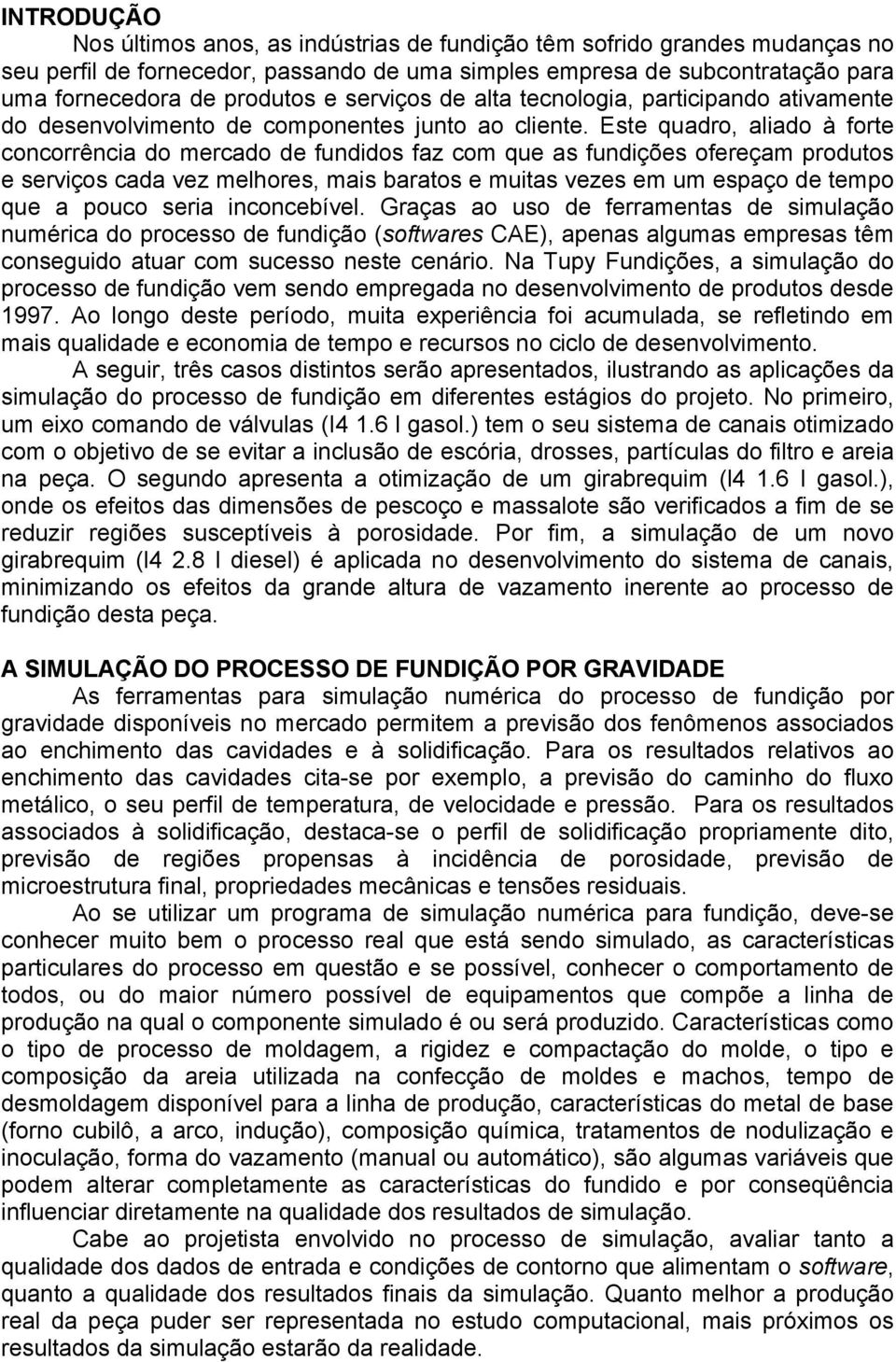 INTRODUÇÃO

Nos últimos anos, as indústrias de fundição têm sofrido grandes mudanças no seu perfil de fornecedor, passando de uma simples empresa de subcontratação para uma fornecedora de produtos e serviços de alta tecnologia, participando ativamente do desenvolvimento de componentes junto ao cliente. Este quadro, aliado à forte concorrência do mercado de fundidos faz com que as fundições ofereçam produtos e serviços cada vez melhores, mais baratos e muitas vezes em um espaço de tempo que a pouco seria inconcebível. Graças ao uso de ferramentas de simulação numérica do processo de fundição (softwares CAE), apenas algumas empresas têm conseguido atuar com sucesso neste cenário. Na Tupy Fundições, a simulação do processo de fundição vem sendo empregada no desenvolvimento de produtos desde 1997. Ao longo deste período, muita experiência foi acumulada, se refletindo em mais qualidade e economia de tempo e recursos no ciclo de desenvolvimento.

A seguir, três casos distintos serão apresentados, ilustrando as aplicações da simulação do processo de fundição em diferentes estágios do projeto. No primeiro, um eixo comando de válvulas (I4 1.6 l gasol.) tem o seu sistema de canais otimizado com o objetivo de se evitar a inclusão de escória, drosses, partículas do filtro e areia na peça. O segundo apresenta a otimização de um girabrequim (I4 1.6 l gasol.), onde os efeitos das dimensões de pescoço e massalote são verificados a fim de se reduzir regiões susceptíveis à porosidade. Por fim, a simulação de um novo girabrequim (I4 2.8 l diesel) é aplicada no desenvolvimento do sistema de canais, minimizando os efeitos da grande altura de vazamento inerente ao processo de fundição desta peça.

A SIMULAÇÃO DO PROCESSO DE FUNDIÇÃO POR GRAVIDADE

As ferramentas para simulação numérica do processo de fundição por gravidade disponíveis no mercado permitem a previsão dos fenômenos associados ao enchimento das cavidades e à solidificação. Para os resultados relativos ao enchimento das cavidades cita-se por exemplo, a previsão do caminho do fluxo metálico, o seu perfil de temperatura, de velocidade e pressão. Para os resultados associados à solidificação, destaca-se o perfil de solidificação propriamente dito, previsão de regiões propensas à incidência de porosidade, previsão de microestrutura final, propriedades mecânicas e tensões residuais.

Ao se utilizar um programa de simulação numérica para fundição, deve-se conhecer muito bem o processo real que está sendo simulado, as características particulares do processo em questão e se possível, conhecer o comportamento de todos, ou do maior número possível de equipamentos que compõe a linha de produção na qual o componente simulado é ou será produzido. Características como o tipo de processo de moldagem, a rigidez e compactação do molde, o tipo e composição da areia utilizada na confecção de moldes e machos, tempo de desmoldagem disponível para a linha de produção, características do metal de base (forno cubilô, a arco, indução), composição química, tratamentos de nodulização e inoculação, forma do vazamento (manual ou automático), são algumas variáveis que podem alterar completamente as características do fundido e por conseqüência influenciar diretamente na qualidade dos resultados de simulação.

Cabe ao projetista envolvido no processo de simulação, avaliar tanto a qualidade dos dados de entrada e condições de contorno que alimentam o software, quanto a qualidade dos resultados finais da simulação. Quanto melhor a produção real da peça puder ser representada no estudo computacional, mais próximos os resultados da simulação estarão da realidade.